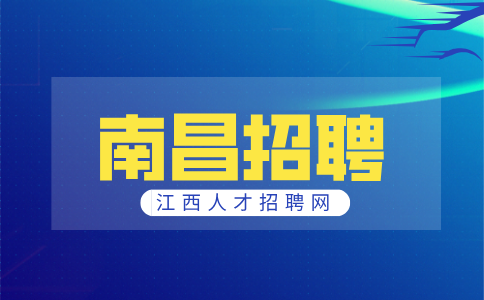 南昌招聘

江西人才招聘网